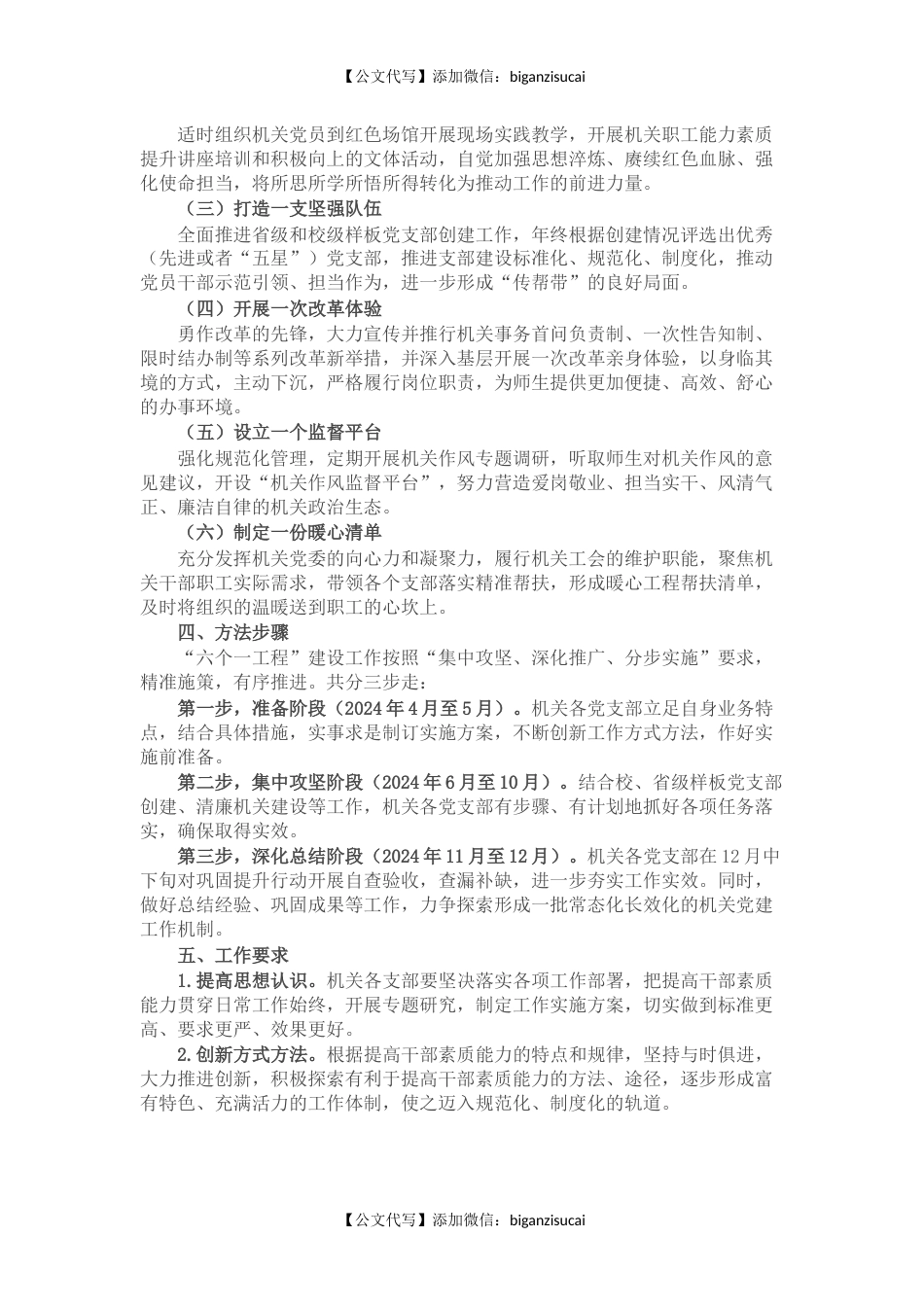 【公文代写】添加微信：biganzisucai

适时组织机关党员到红色场馆开展现场实践教学，开展机关职工能力素质提升讲座培训和积极向上的文体活动，自觉加强思想淬炼、赓续红色血脉、强化使命担当，将所思所学所悟所得转化为推动工作的前进力量。

（三）打造一支坚强队伍

全面推进省级和校级样板党支部创建工作，年终根据创建情况评选出优秀（先进或者“五星”）党支部，推进支部建设标准化、规范化、制度化，推动党员干部示范引领、担当作为，进一步形成“传帮带”的良好局面。

（四）开展一次改革体验

勇作改革的先锋，大力宣传并推行机关事务首问负责制、一次性告知制、限时结办制等系列改革新举措，并深入基层开展一次改革亲身体验，以身临其境的方式，主动下沉，严格履行岗位职责，为师生提供更加便捷、高效、舒心的办事环境。

（五）设立一个监督平台

强化规范化管理，定期开展机关作风专题调研，听取师生对机关作风的意见建议，开设“机关作风监督平台”，努力营造爱岗敬业、担当实干、风清气正、廉洁自律的机关政治生态。

（六）制定一份暖心清单

充分发挥机关党委的向心力和凝聚力，履行机关工会的维护职能，聚焦机关干部职工实际需求，带领各个支部落实精准帮扶，形成暖心工程帮扶清单，及时将组织的温暖送到职工的心坎上。

四、方法步骤

“六个一工程”建设工作按照“集中攻坚、深化推广、分步实施”要求，精准施策，有序推进。共分三步走：

第一步，准备阶段（2024年4月至5月）。机关各党支部立足自身业务特点，结合具体措施，实事求是制订实施方案，不断创新工作方式方法，作好实施前准备。

第二步，集中攻坚阶段（2024年6月至10月）。结合校、省级样板党支部创建、清廉机关建设等工作，机关各党支部有步骤、有计划地抓好各项任务落实，确保取得实效。

第三步，深化总结阶段（2024年11月至12月）。机关各党支部在12月中下旬对巩固提升行动开展自查验收，查漏补缺，进一步夯实工作实效。同时，做好总结经验、巩固成果等工作，力争探索形成一批常态化长效化的机关党建工作机制。

五、工作要求

1.提高思想认识。机关各支部要坚决落实各项工作部署，把提高干部素质能力贯穿日常工作始终，开展专题研究，制定工作实施方案，切实做到标准更高、要求更严、效果更好。

2.创新方式方法。根据提高干部素质能力的特点和规律，坚持与时俱进，大力推进创新，积极探索有利于提高干部素质能力的方法、途径，逐步形成富有特色、充满活力的工作体制，使之迈入规范化、制度化的轨道。

【公文代写】添加微信：biganzisucai